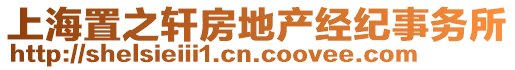 上海置之轩房地产经纪事务所
http://shelsieiii1.cn.coovee.com